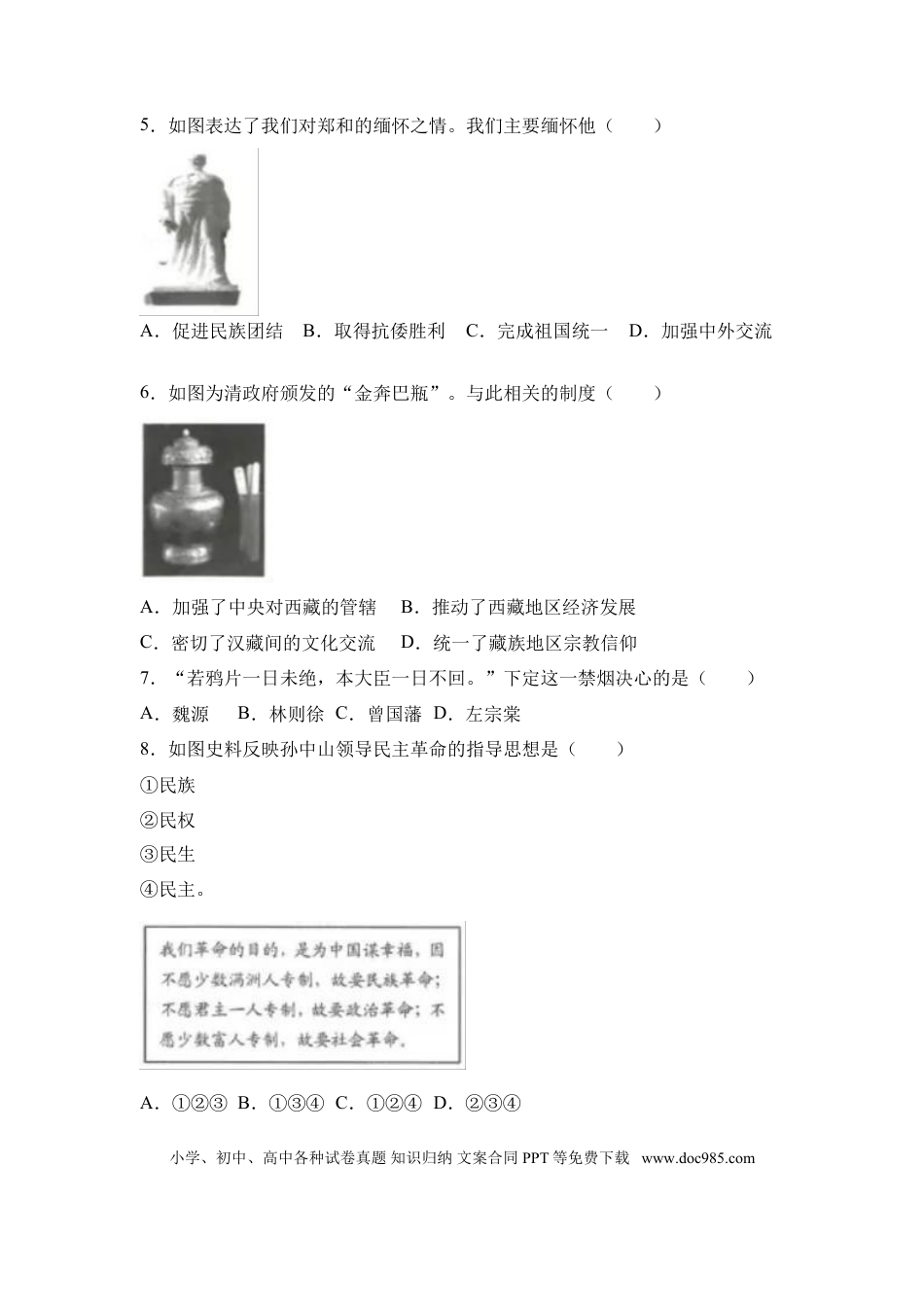 5．如图表达了我们对郑和的缅怀之情。我们主要缅怀他（　　）

A．促进民族团结　B．取得抗倭胜利　C．完成祖国统一　D．加强中外交流

6．如图为清政府颁发的“金奔巴瓶”。与此相关的制度（　　）

A．加强了中央对西藏的管辖　B．推动了西藏地区经济发展

C．密切了汉藏间的文化交流　D．统一了藏族地区宗教信仰

7．“若鸦片一日未绝，本大臣一日不回。”下定这一禁烟决心的是（　　）

A．魏源　B．林则徐 C．曾国藩 D．左宗棠

8．如图史料反映孙中山领导民主革命的指导思想是（　　）

①民族

②民权

③民生

④民主。

我们革命的目的，是为中国谋幸福，因不愿少数满洲人专制，故要民族革命；不愿君主一人专制，故要政治革命；不愿少数富人专制，故要社会革命。

A．①②③ B．①③④ C．①②④ D．②③④

小学、初中、高中各种试卷真题 知识归纳 文案合同 PPT 等免费下载　www.doc985.com